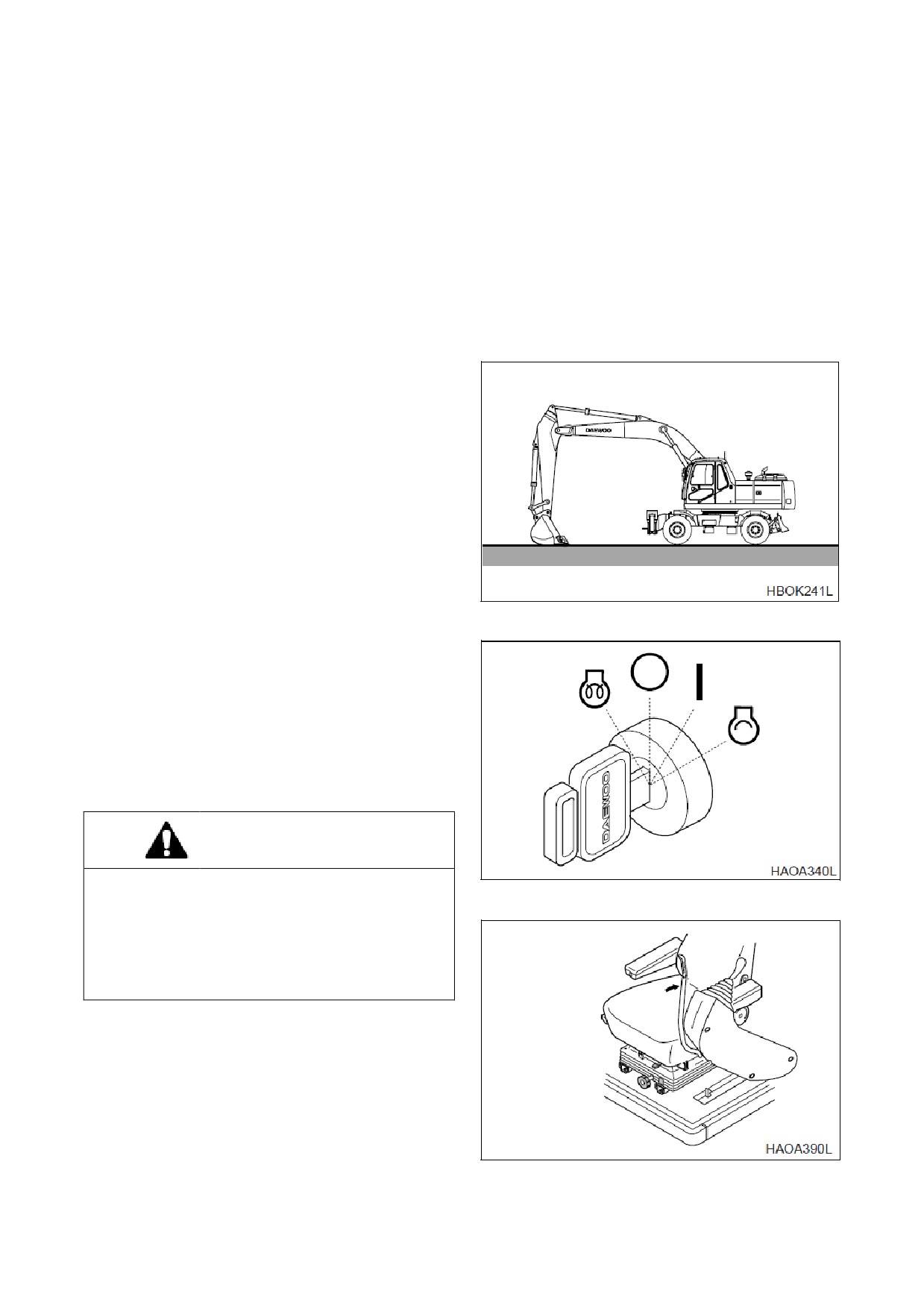 DAEWOO

HBOK241L

DAEWOO

HAOA340L

HAOA390L